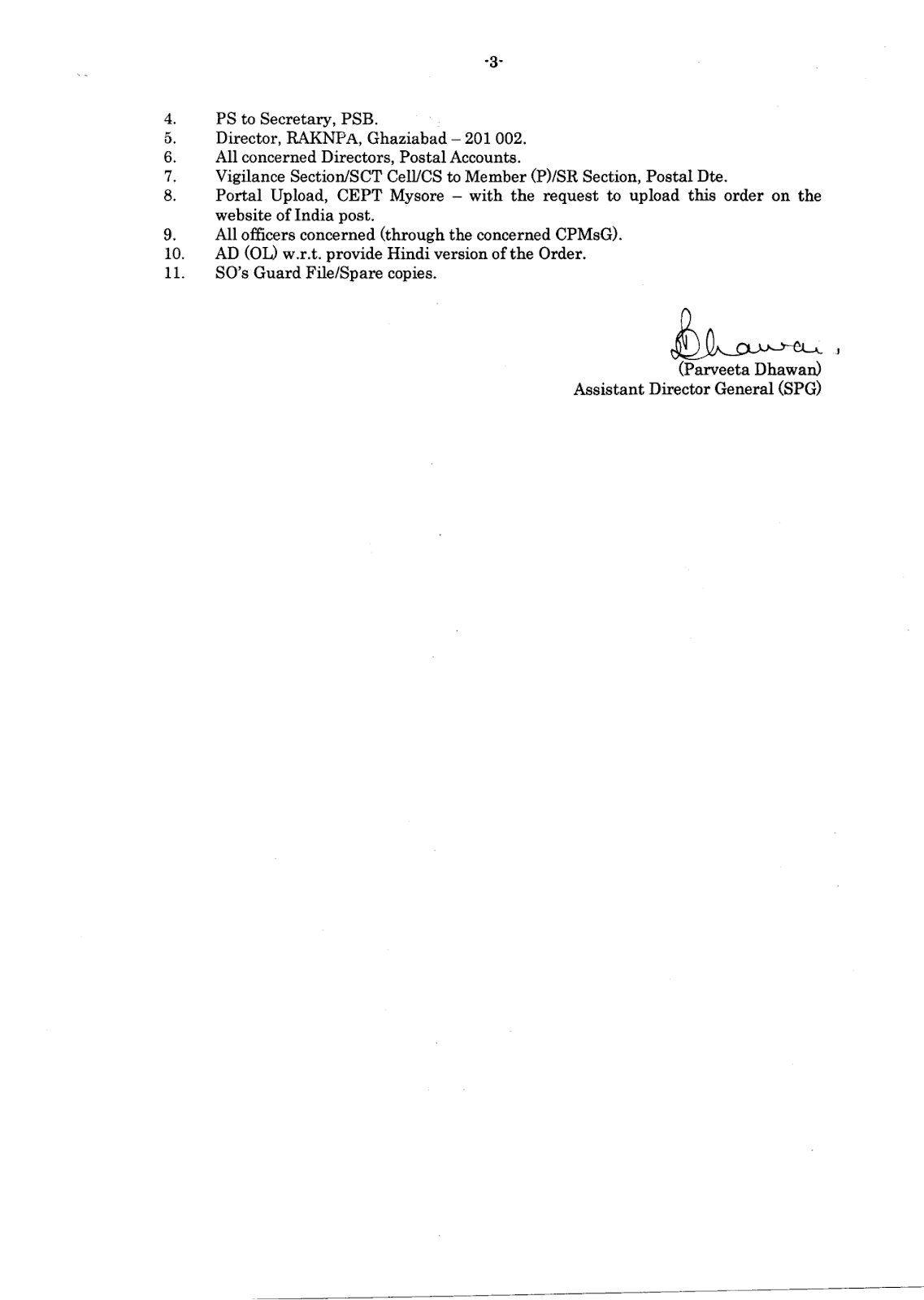 -3-

4. PS to Secretary, PSB.
5. Director, RAKNPA, Ghaziabad – 201 002.
6. All concerned Directors, Postal Accounts.
7. Vigilance Section/SCT Cell/CS to Member (P)/SR Section, Postal Dte.
8. Portal Upload, CEPT Mysore – with the request to upload this order on the website of India post.
9. All officers concerned (through the concerned CPMsG).
10. AD (OL) w.r.t. provide Hindi version of the Order.
11. SO's Guard File/Spare copies.

Dhawan,
(Parveeta Dhawan)
Assistant Director General (SPG)